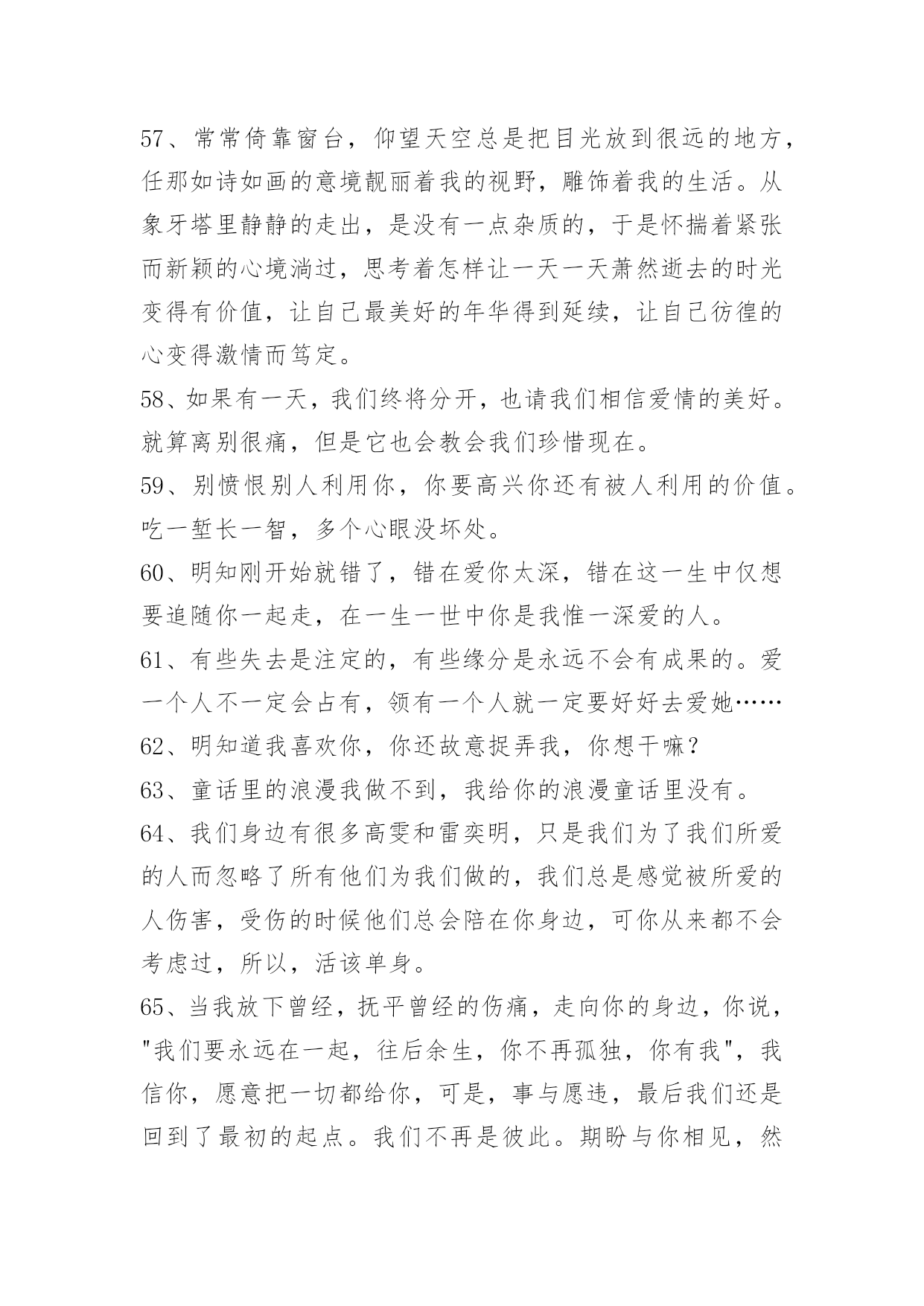 57、常常倚靠窗台，仰望天空总是把目光放到很远的地方，任那如诗如画的意境靓丽着我的视野，雕饰着我的生活。从象牙塔里静静的走出，是没有一点杂质的，于是怀揣着紧张而新颖的心境淌过，思考着怎样让一天一天萧然逝去的时光变得有价值，让自己最美好的年华得到延续，让自己彷徨的心变得激情而笃定。

58、如果有一天，我们终将分开，也请我们相信爱情的美好。就算离别很痛，但是它也会教会我们珍惜现在。

59、别愤恨别人利用你，你要高兴你还有被人利用的价值。吃一堑长一智，多个心眼没坏处。

60、明知刚开始就错了，错在爱你太深，错在这一生中仅想要追随你一起走，在一生一世中你是我惟一深爱的人。

61、有些失去是注定的，有些缘分是永远不会有成果的。爱一个人不一定会占有，领有一个人就一定要好好去爱她……

62、明知道我喜欢你，你还故意捉弄我，你想干嘛？

63、童话里的浪漫我做不到，我给你的浪漫童话里没有。

64、我们身边有很多高雯和雷奕明，只是我们为了我们所爱的人而忽略了所有他们为我们做的，我们总是感觉被所爱的人伤害，受伤的时候他们总会陪在你身边，可你从来都不会考虑过，所以，活该单身。

65、当我放下曾经，抚平曾经的伤痛，走向你的身边，你说，"我们要永远在一起，往后余生，你不再孤独，你有我"，我信你，愿意把一切都给你，可是，事与愿违，最后我们还是回到了最初的起点。我们不再是彼此。期盼与你相见，然